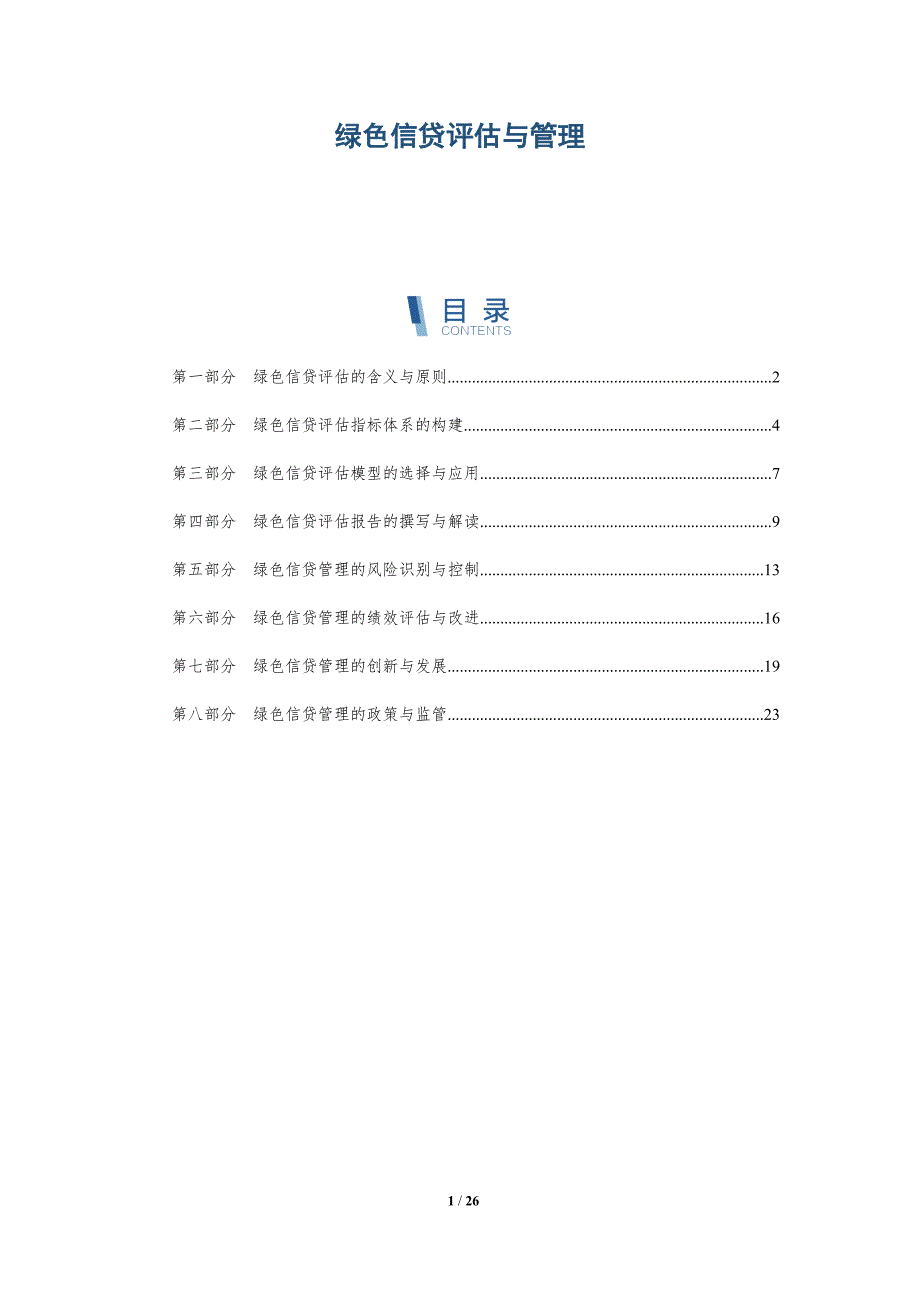 绿色信贷评估与管理

目录
CONTENTS

第一部分 绿色信贷评估的含义与原则 2

第二部分 绿色信贷评估指标体系的构建 4

第三部分 绿色信贷评估模型的选择与应用 7

第四部分 绿色信贷评估报告的撰写与解读 9

第五部分 绿色信贷管理的风险识别与控制 13

第六部分 绿色信贷管理的绩效评估与改进 16

第七部分 绿色信贷管理的创新与发展 19

第八部分 绿色信贷管理的政策与监管 23

1 / 26